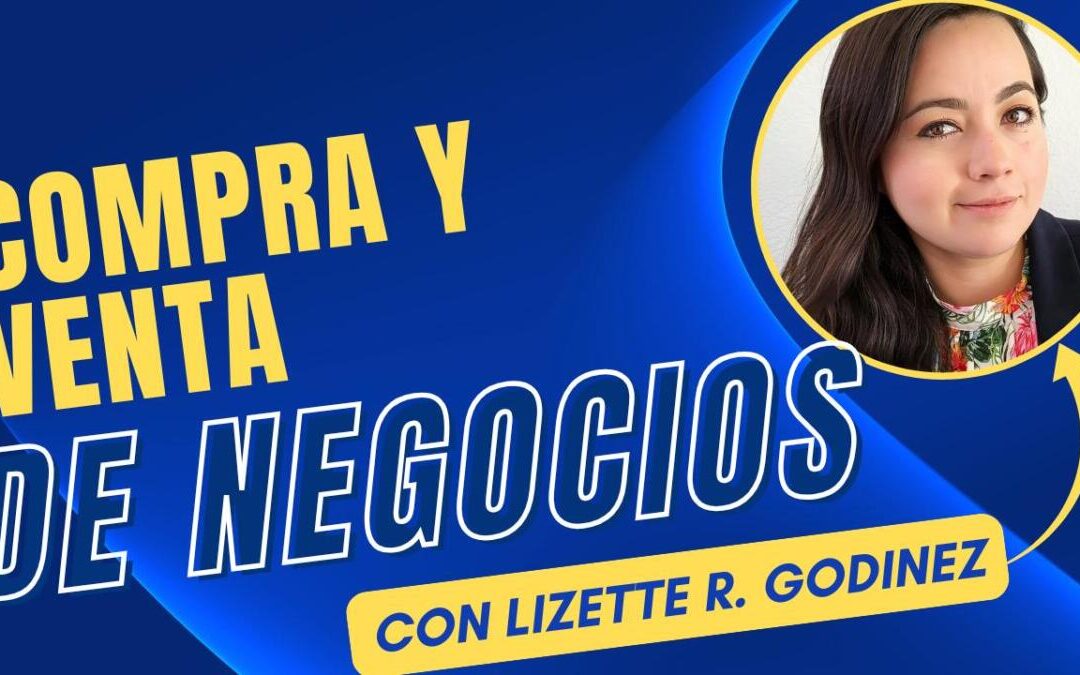 COMPRA Y VENTA DE NEGOCIOS

CON LIZETTE R. GODINEZ